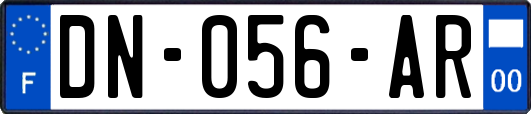 F
DN-056-AR
00